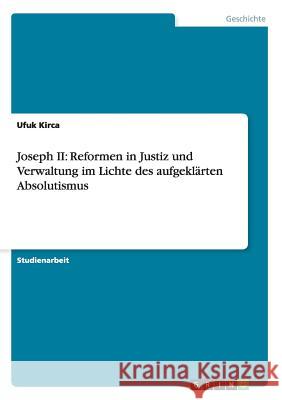 Geschichte

Ufuk Kirca

Joseph II: Reformen in Justiz und Verwaltung im Lichte des aufgeklärten Absolutismus

Studienarbeit

Kraina Książek